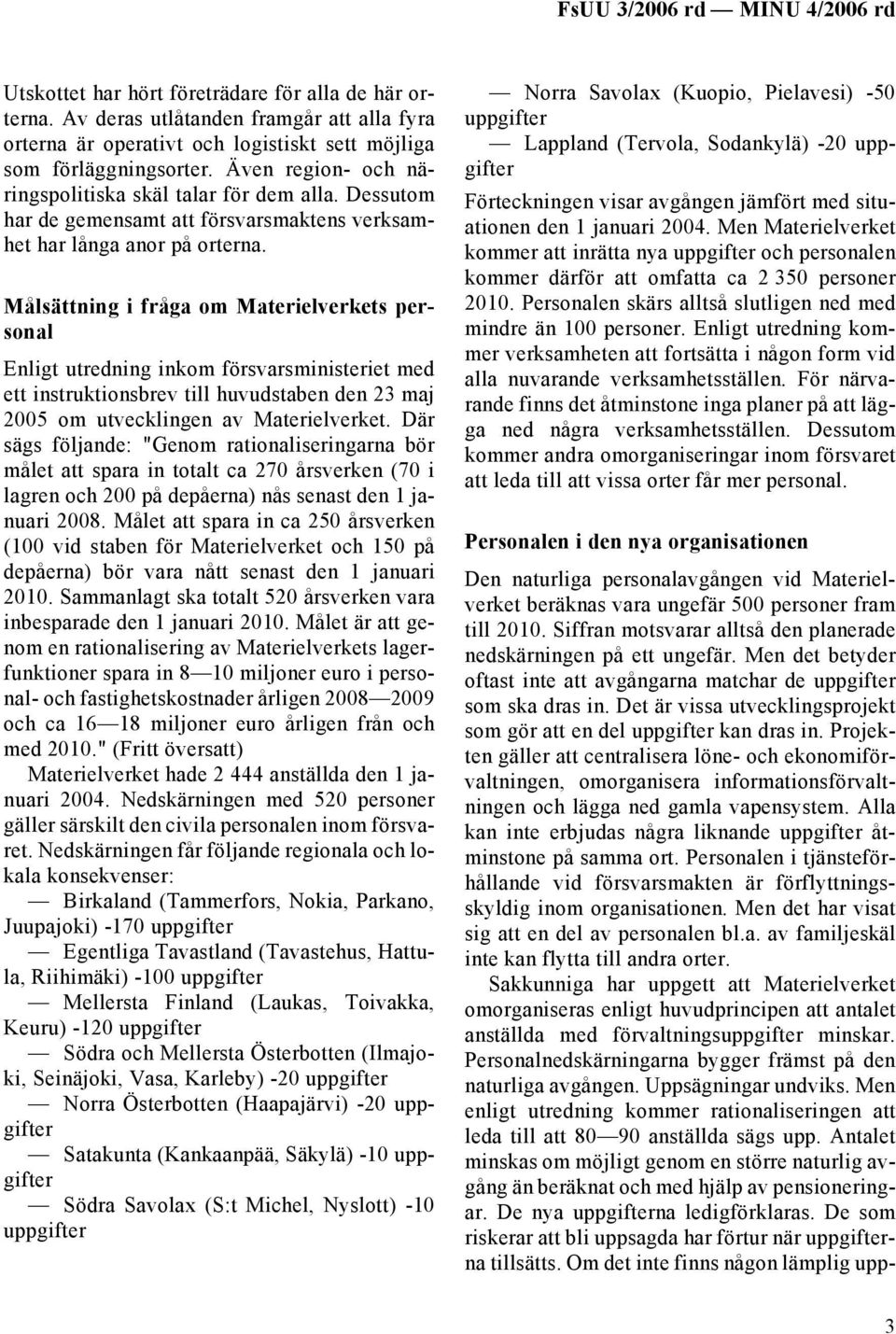 FsUU 3/2006 rd — MINU 4/2006 rd

Utskottet har hört företrädare för alla de här orterna. Av deras utlåtanden framgår att alla fyra orterna är operativt och logistiskt sett möjliga som förläggningsorter. Även region- och näringspolitiska skäl talar för dem alla. Dessutom har de gemensamt att försvarsmaktens verksamhet har långa anor på orterna.

Målsättning i fråga om Materielverkets personal

Enligt utredning inkom försvarsministeriet med ett instruktionsbrev till huvudstaben den 23 maj 2005 om utvecklingen av Materielverket. Där sägs följande: "Genom rationaliseringarna bör målet att spara in totalt ca 270 årsverken (70 i lagren och 200 på depåerna) nås senast den 1 januari 2008. Målet att spara in ca 250 årsverken (100 vid staben för Materielverket och 150 på depåerna) bör vara nått senast den 1 januari 2010. Sammanlagt ska totalt 520 årsverken vara inbesparade den 1 januari 2010. Målet är att genom en rationalisering av Materielverkets lagerfunktioner spara in 8—10 miljoner euro i personal- och fastighetskostnader årligen 2008—2009 och ca 16—18 miljoner euro årligen från och med 2010." (Fritt översatt)

Materielverket hade 2 444 anställda den 1 januari 2004. Nedskärningen med 520 personer gäller särskilt den civila personalen inom försvaret. Nedskärningen får följande regionala och lokala konsekvenser:

— Birkaland (Tammerfors, Nokia, Parkano, Juupajoki) -170 uppgifter

— Egentliga Tavastland (Tavastehus, Hattula, Riihimäki) -100 uppgifter

— Mellersta Finland (Laukas, Toivakka, Keuru) -120 uppgifter

— Södra och Mellersta Österbotten (Ilmajoki, Seinäjoki, Vasa, Karleby) -20 uppgifter

— Norra Österbotten (Haapajärvi) -20 uppgifter

— Satakunta (Kankaanpää, Säkylä) -10 uppgifter

— Södra Savolax (S:t Michel, Nyslott) -10 uppgifter

— Norra Savolax (Kuopio, Pielavesi) -50 uppgifter

— Lappland (Tervola, Sodankylä) -20 uppgifter

Förteckningen visar avgången jämfört med situationen den 1 januari 2004. Men Materielverket kommer att inrätta nya uppgifter och personalen kommer därför att omfatta ca 2 350 personer 2010. Personalen skärs alltså slutligen ned med mindre än 100 personer. Enligt utredning kommer verksamheten att fortsätta i någon form vid alla nuvarande verksamhetsställen. För närvarande finns det åtminstone inga planer på att lägga ned några verksamhetsställen. Dessutom kommer andra omorganiseringar inom försvaret att leda till att vissa orter får mer personal.

Personalen i den nya organisationen

Den naturliga personalavgången vid Materielverket beräknas vara ungefär 500 personer fram till 2010. Siffran motsvarar alltså den planerade nedskärningen på ett ungefär. Men det betyder oftast inte att avgångarna matchar de uppgifter som ska dras in. Det är vissa utvecklingsprojekt som gör att en del uppgifter kan dras in. Projekten gäller att centralisera löne- och ekonomiförvaltningen, omorganisera informationsförvaltningen och lägga ned gamla vapensystem. Alla kan inte erbjudas några liknande uppgifter åtminstone på samma ort. Personalen i tjänsteförhållande vid försvarsmakten är förflyttningsskyldig inom organisationen. Men det har visat sig att en del av personalen bl.a. av familjeskäl inte kan flytta till andra orter.

Sakkunniga har uppgett att Materielverket omorganiseras enligt huvudprincipen att antalet anställda med förvaltningsuppgifter minskar. Personalnedskärningarna bygger främst på den naturliga avgången. Uppsägningar undviks. Men enligt utredning kommer rationaliseringen att leda till att 80—90 anställda sägs upp. Antalet minskas om möjligt genom en större naturlig avgång än beräknat och med hjälp av pensioneringar. De nya uppgifterna ledigförklaras. De som riskerar att bli uppsagda har förtur när uppgifterna tillsätts. Om det inte finns någon lämplig upp-

3